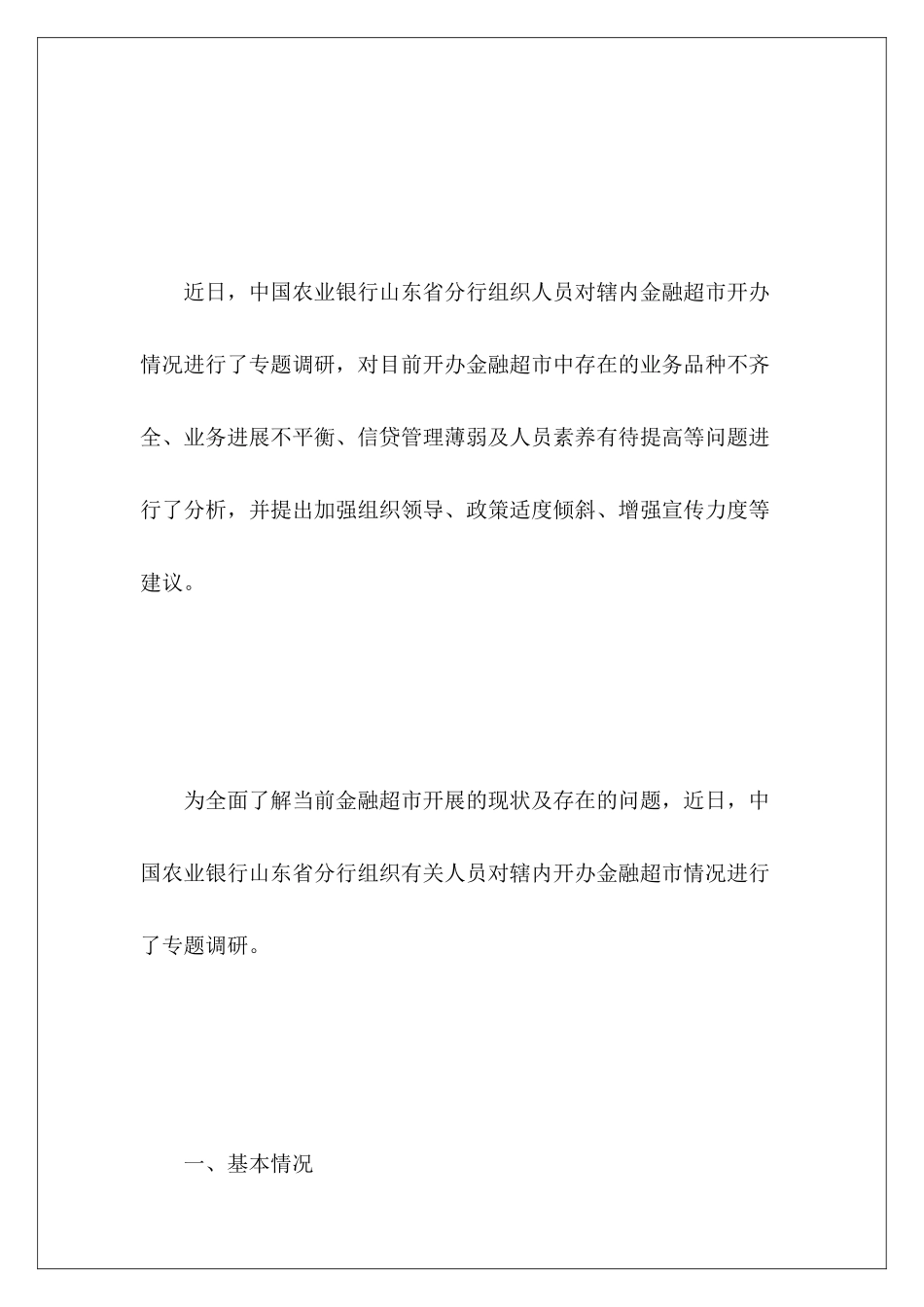 近日，中国农业银行山东省分行组织人员对辖内金融超市开办情况进行了专题调研，对目前开办金融超市中存在的业务品种不齐全、业务进展不平衡、信贷管理薄弱及人员素养有待提高等问题进行了分析，并提出加强组织领导、政策适度倾斜、增强宣传力度等建议。

为全面了解当前金融超市开展的现状及存在的问题，近日，中国农业银行山东省分行组织有关人员对辖内开办金融超市情况进行了专题调研。

一、基本情况